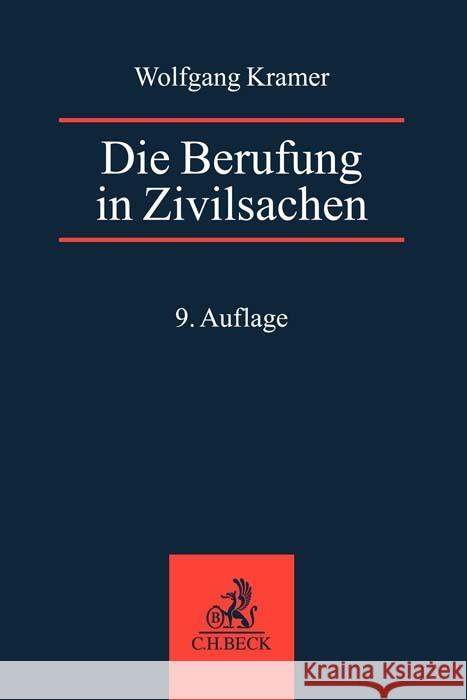 Wolfgang Kramer

Die Berufung in Zivilsachen

9. Auflage

B

C.H.BECK